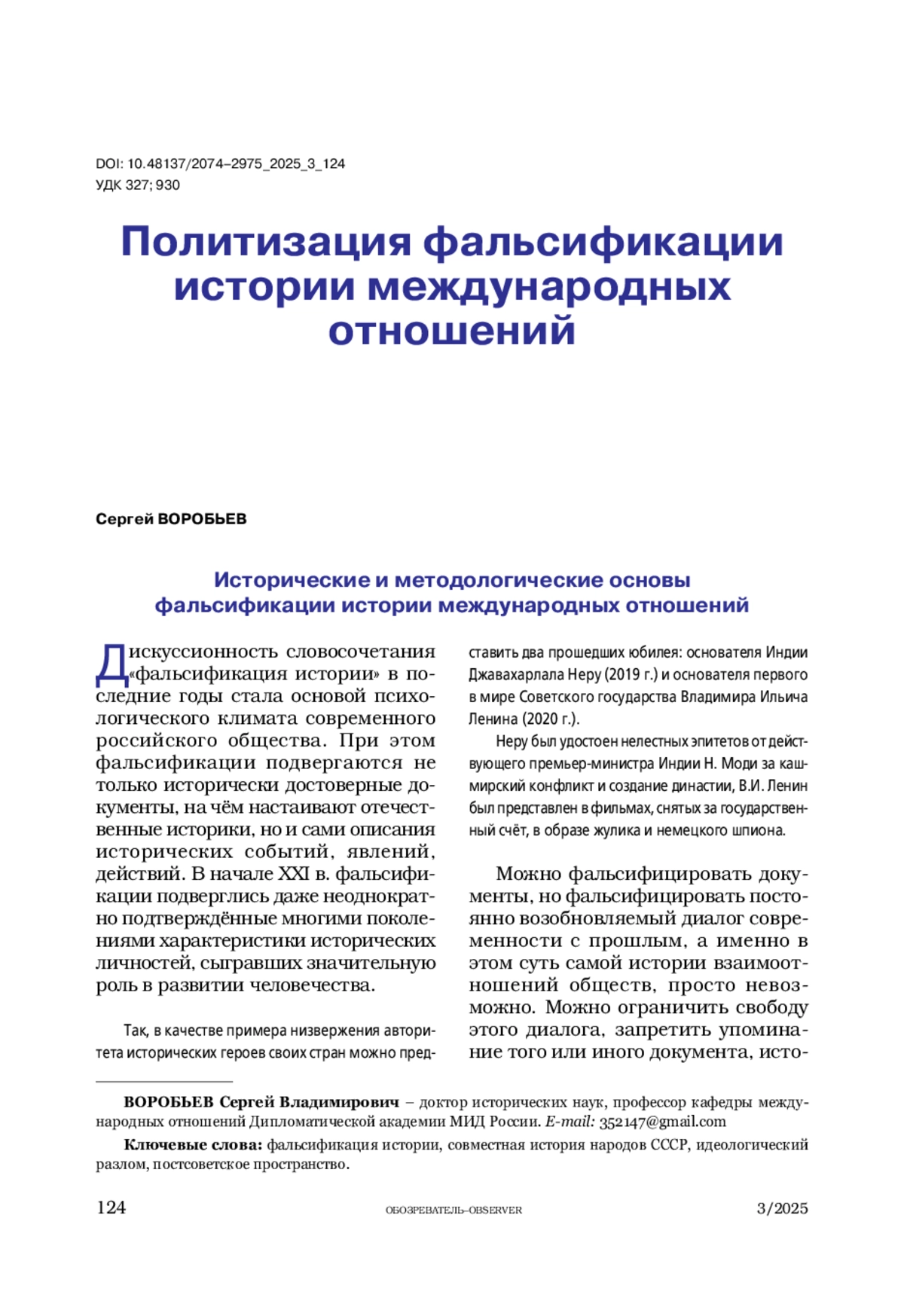 DOI: 10.48137/2074–2975_2025_3_124
УДК 327; 930

Политизация фальсификации истории международных отношений

Сергей ВОРОБЬЕВ

Исторические и методологические основы фальсификации истории международных отношений

Дискуссионность словосочетания «фальсификация истории» в последние годы стала основой психологического климата современного российского общества. При этом фальсификации подвергаются не только исторически достоверные документы, на чём настаивают отечественные историки, но и сами описания исторических событий, явлений, действий. В начале XXI в. фальсификации подверглись даже неоднократно подтверждённые многими поколениями характеристики исторических личностей, сыгравших значительную роль в развитии человечества.

Так, в качестве примера низвержения авторитета исторических героев своих стран можно представить два прошедших юбилея: основателя Индии Джавахарлала Неру (2019 г.) и основателя первого в мире Советского государства Владимира Ильича Ленина (2020 г.).

Неру был удостоен нелестных эпитетов от действующего премьер-министра Индии Н. Моди за кашмирский конфликт и создание династии, В.И. Ленин был представлен в фильмах, снятых за государственный счёт, в образе жулика и немецкого шпиона.

Можно фальсифицировать документы, но фальсифицировать постоянно возобновляемый диалог современности с прошлым, а именно в этом суть самой истории взаимоотношений обществ, просто невозможно. Можно ограничить свободу этого диалога, запретить упоминание того или иного документа, исто-

ВОРОБЬЕВ Сергей Владимирович – доктор исторических наук, профессор кафедры международных отношений Дипломатической академии МИД России. E-mail: 352147@gmail.com

Ключевые слова: фальсификация истории, совместная история народов СССР, идеологический разлом, постсоветское пространство.

124 ОБОЗРЕВАТЕЛЬ–OBSERVER 3/2025